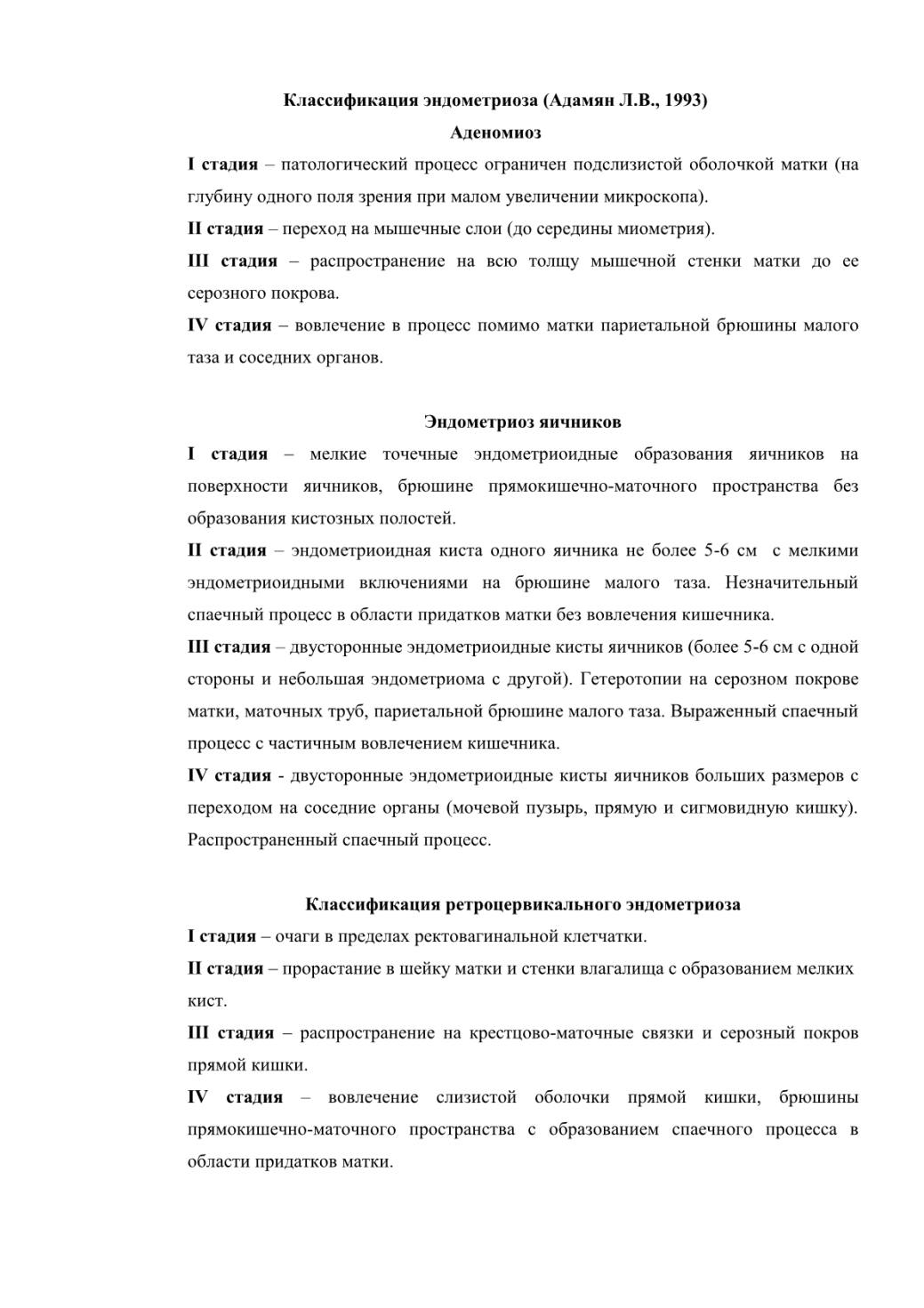 Классификация эндометриоза (Адамян Л.В., 1993)
Аденомиоз

I стадия – патологический процесс ограничен подслизистой оболочкой матки (на глубину одного поля зрения при малом увеличении микроскопа).

II стадия – переход на мышечные слои (до середины миометрия).

III стадия – распространение на всю толщу мышечной стенки матки до ее серозного покрова.

IV стадия – вовлечение в процесс помимо матки париетальной брюшины малого таза и соседних органов.

Эндометриоз яичников

I стадия – мелкие точечные эндометриоидные образования яичников на поверхности яичников, брюшине прямокишечно-маточного пространства без образования кистозных полостей.

II стадия – эндометриоидная киста одного яичника не более 5-6 см с мелкими эндометриоидными включениями на брюшине малого таза. Незначительный спаечный процесс в области придатков матки без вовлечения кишечника.

III стадия – двусторонные эндометриоидные кисты яичников (более 5-6 см с одной стороны и небольшая эндометриома с другой). Гетеротопии на серозном покрове матки, маточных труб, париетальной брюшине малого таза. Выраженный спаечный процесс с частичным вовлечением кишечника.

IV стадия - двусторонные эндометриоидные кисты яичников больших размеров с переходом на соседние органы (мочевой пузырь, прямую и сигмовидную кишку). Распространенный спаечный процесс.

Классификация ретроцервикального эндометриоза

I стадия – очаги в пределах ректовагинальной клетчатки.

II стадия – прорастание в шейку матки и стенки влагалища с образованием мелких кист.

III стадия – распространение на крестцово-маточные связки и серозный покров прямой кишки.

IV стадия – вовлечение слизистой оболочки прямой кишки, брюшины прямокишечно-маточного пространства с образованием спаечного процесса в области придатков матки.